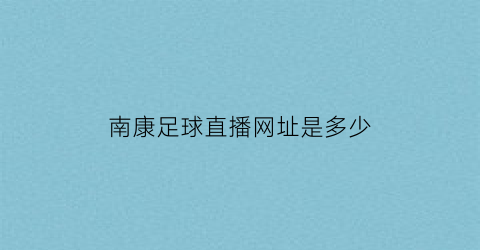 南康足球直播网址是多少